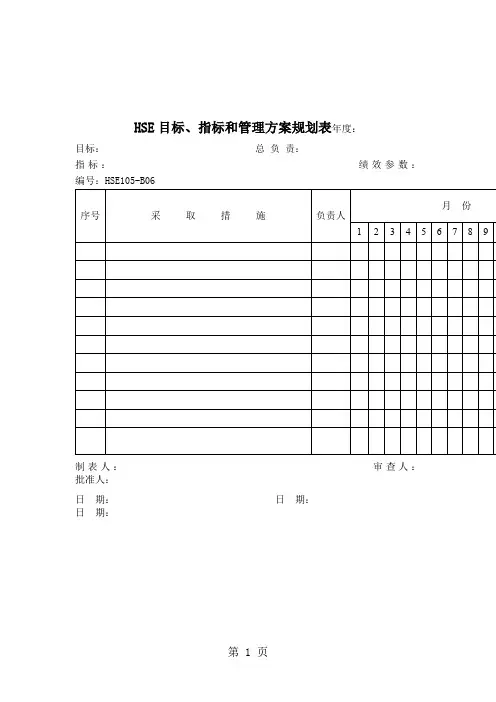 HSE 目标、指标和管理方案规划表年度：

目标：　　　　　　　　　　　　　总 负 责：

指 标 ：　　　　　　　　　　　　　　　　　　　绩 效 参 数 ：

编号：HSE105-B06

| 序号 | 采　取　措　施 | 负责人 | 月　份 | | | | | | | | |
|---|---|---|---|---|---|---|---|---|---|---|---|
| | | | 1 | 2 | 3 | 4 | 5 | 6 | 7 | 8 | 9 |
| | | | | | | | | | | | |
| | | | | | | | | | | | |
| | | | | | | | | | | | |
| | | | | | | | | | | | |
| | | | | | | | | | | | |
| | | | | | | | | | | | |
| | | | | | | | | | | | |
| | | | | | | | | | | | |
| | | | | | | | | | | | |
| | | | | | | | | | | | |
| | | | | | | | | | | | |

制 表 人 ：　　　　　　　　　　　　　　　　　　审 查 人 ：

批准人：

日　期：　　　　　　　　　　　　日　期：

日　期：

第 1 页